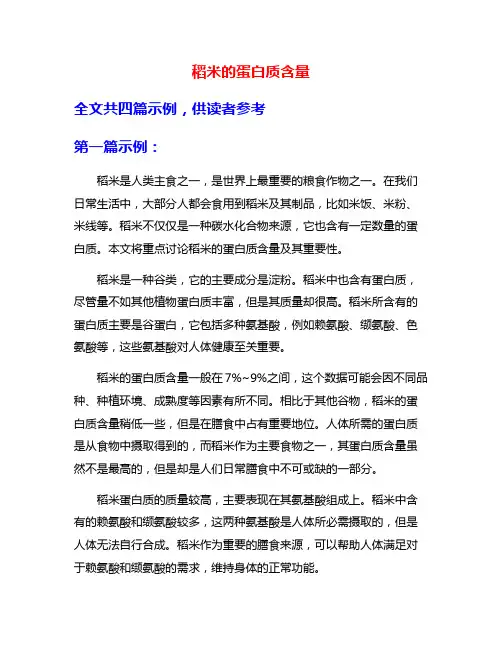 稻米的蛋白质含量

全文共四篇示例，供读者参考

第一篇示例：

稻米是人类主食之一，是世界上最重要的粮食作物之一。在我们日常生活中，大部分人都会食用到稻米及其制品，比如米饭、米粉、米线等。稻米不仅仅是一种碳水化合物来源，它也含有一定数量的蛋白质。本文将重点讨论稻米的蛋白质含量及其重要性。

稻米是一种谷类，它的主要成分是淀粉。稻米中也含有蛋白质，尽管量不如其他植物蛋白质丰富，但是其质量却很高。稻米所含有的蛋白质主要是谷蛋白，它包括多种氨基酸，例如赖氨酸、缬氨酸、色氨酸等，这些氨基酸对人体健康至关重要。

稻米的蛋白质含量一般在7%~9%之间，这个数据可能会因不同品种、种植环境、成熟度等因素有所不同。相比于其他谷物，稻米的蛋白质含量稍低一些，但是在膳食中占有重要地位。人体所需的蛋白质是从食物中摄取得到的，而稻米作为主要食物之一，其蛋白质含量虽然不是最高的，但是却是人们日常膳食中不可或缺的一部分。

稻米蛋白质的质量较高，主要表现在其氨基酸组成上。稻米中含有的赖氨酸和缬氨酸较多，这两种氨基酸是人体所必需摄取的，但是人体无法自行合成。稻米作为重要的膳食来源，可以帮助人体满足对于赖氨酸和缬氨酸的需求，维持身体的正常功能。